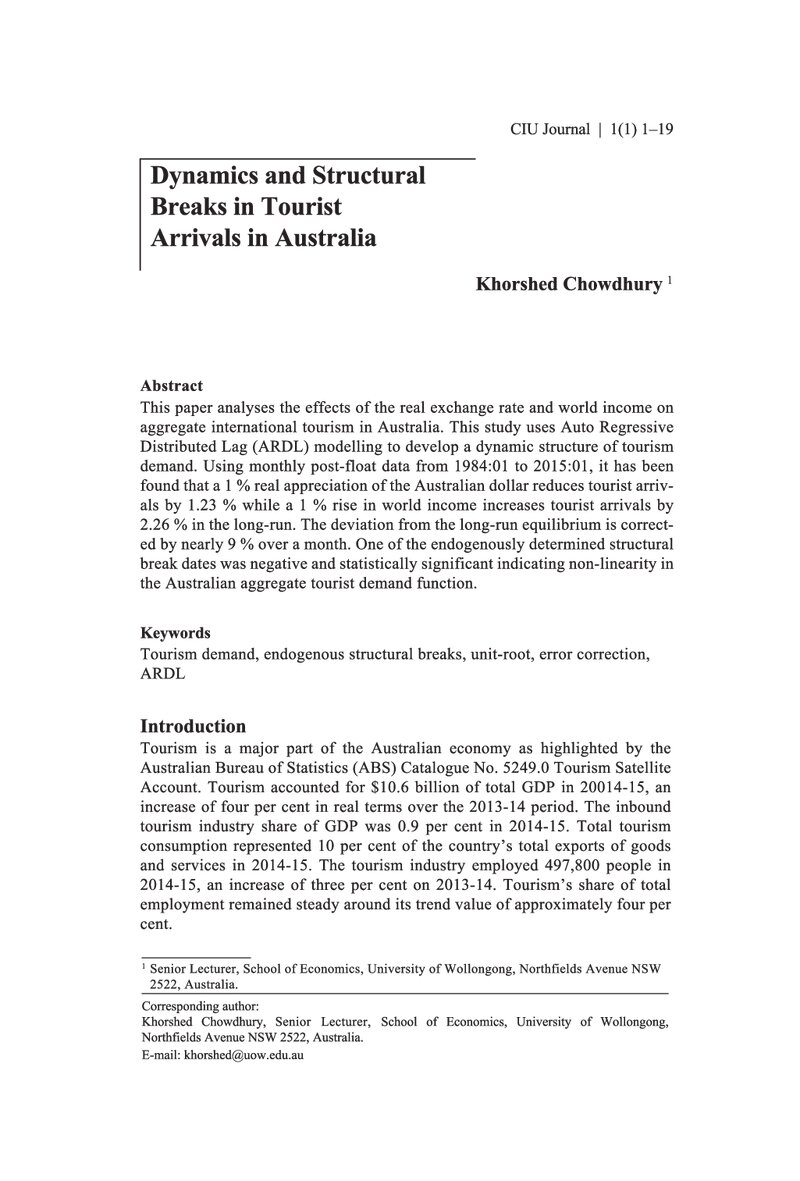 CIU Journal | 1(1) 1–19

Dynamics and Structural Breaks in Tourist Arrivals in Australia

Khorshed Chowdhury $^{1}$

Abstract
This paper analyses the effects of the real exchange rate and world income on aggregate international tourism in Australia. This study uses Auto Regressive Distributed Lag (ARDL) modelling to develop a dynamic structure of tourism demand. Using monthly post-float data from 1984:01 to 2015:01, it has been found that a 1 % real appreciation of the Australian dollar reduces tourist arrivals by 1.23 % while a 1 % rise in world income increases tourist arrivals by 2.26 % in the long-run. The deviation from the long-run equilibrium is corrected by nearly 9 % over a month. One of the endogenously determined structural break dates was negative and statistically significant indicating non-linearity in the Australian aggregate tourist demand function.

Keywords
Tourism demand, endogenous structural breaks, unit-root, error correction, ARDL

Introduction
Tourism is a major part of the Australian economy as highlighted by the Australian Bureau of Statistics (ABS) Catalogue No. 5249.0 Tourism Satellite Account. Tourism accounted for $10.6 billion of total GDP in 20014-15, an increase of four per cent in real terms over the 2013-14 period. The inbound tourism industry share of GDP was 0.9 per cent in 2014-15. Total tourism consumption represented 10 per cent of the country's total exports of goods and services in 2014-15. The tourism industry employed 497,800 people in 2014-15, an increase of three per cent on 2013-14. Tourism's share of total employment remained steady around its trend value of approximately four per cent.

$^{1}$ Senior Lecturer, School of Economics, University of Wollongong, Northfields Avenue NSW 2522, Australia.

Corresponding author:
Khorshed Chowdhury, Senior Lecturer, School of Economics, University of Wollongong, Northfields Avenue NSW 2522, Australia.
E-mail: khorshed@uow.edu.au